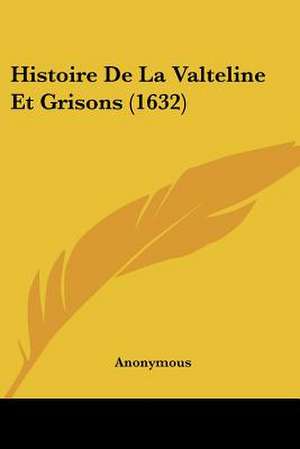 Histoire De La Valteline Et Grisons (1632)

Anonymous